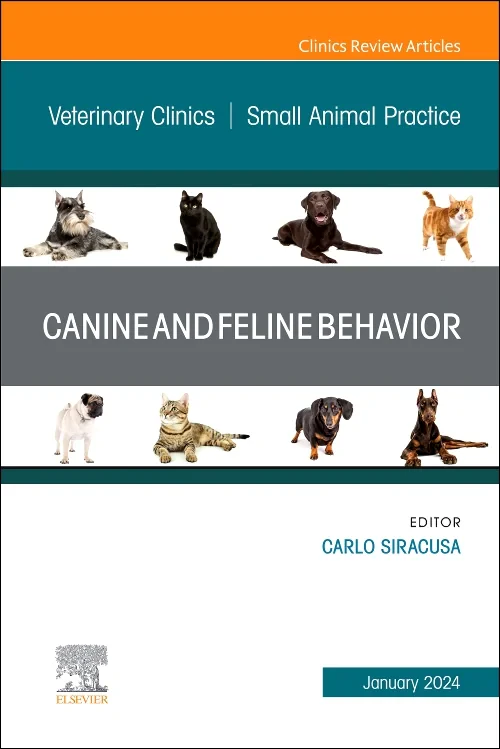 Clinics Review Articles

Veterinary Clinics | Small Animal Practice

CANINE AND FELINE BEHAVIOR

EDITOR
CARLO SIRACUSA

ELSEVIER

January 2024